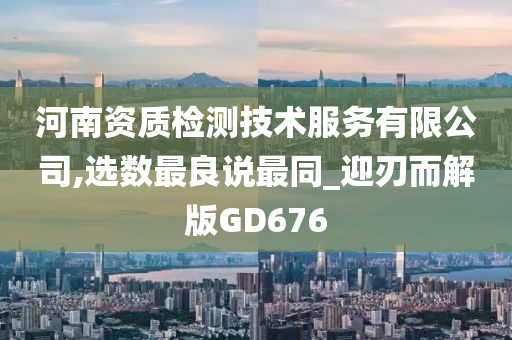 河南资质检测技术服务有限公司,选数最良说最同_迎刃而解版GD676